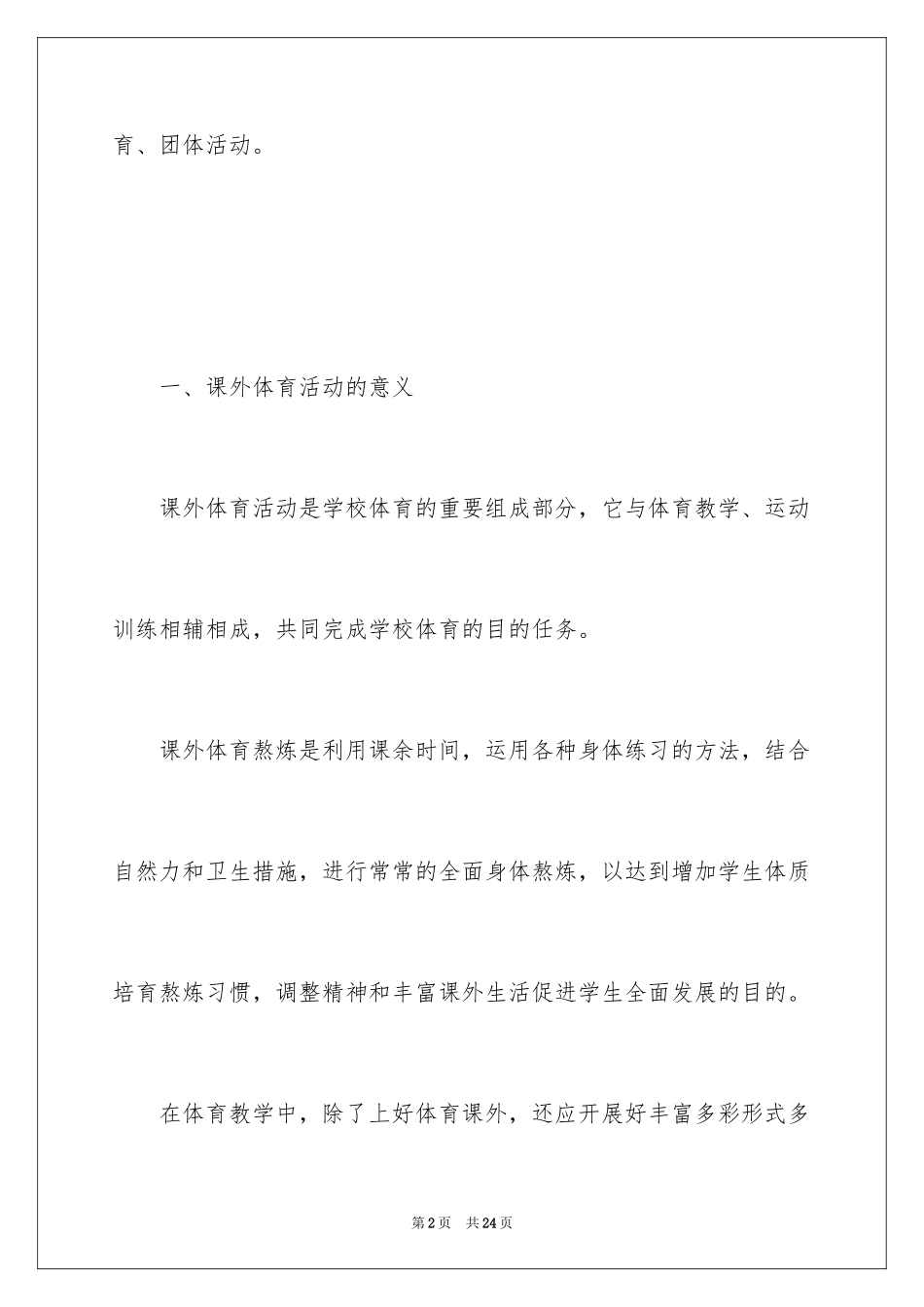 育、团体活动。

一、课外体育活动的意义

课外体育活动是学校体育的重要组成部分，它与体育教学、运动训练相辅相成，共同完成学校体育的目的任务。

课外体育熬炼是利用课余时间，运用各种身体练习的方法，结合自然力和卫生措施，进行常常的全面身体熬炼，以达到增加学生体质培育熬炼习惯，调整精神和丰富课外生活促进学生全面发展的目的。

在体育教学中，除了上好体育课外，还应开展好丰富多彩形式多

第2页 共24页